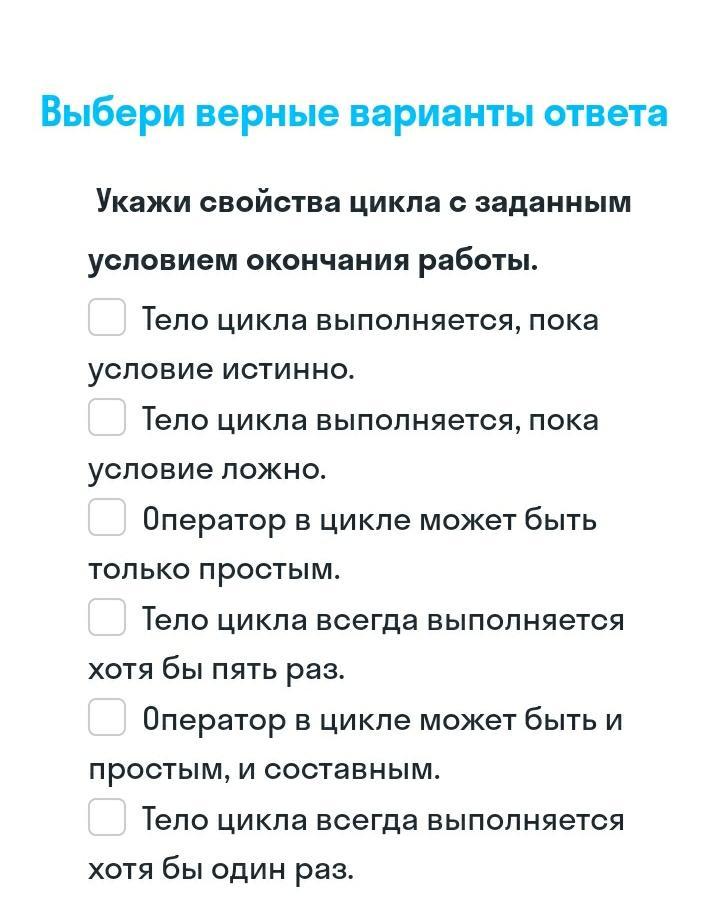 Выбери верные варианты ответа

Укажи свойства цикла с заданным условием окончания работы.

Тело цикла выполняется, пока условие истинно.

Тело цикла выполняется, пока условие ложно.

Оператор в цикле может быть только простым.

Тело цикла всегда выполняется хотя бы пять раз.

Оператор в цикле может быть и простым, и составным.

Тело цикла всегда выполняется хотя бы один раз.